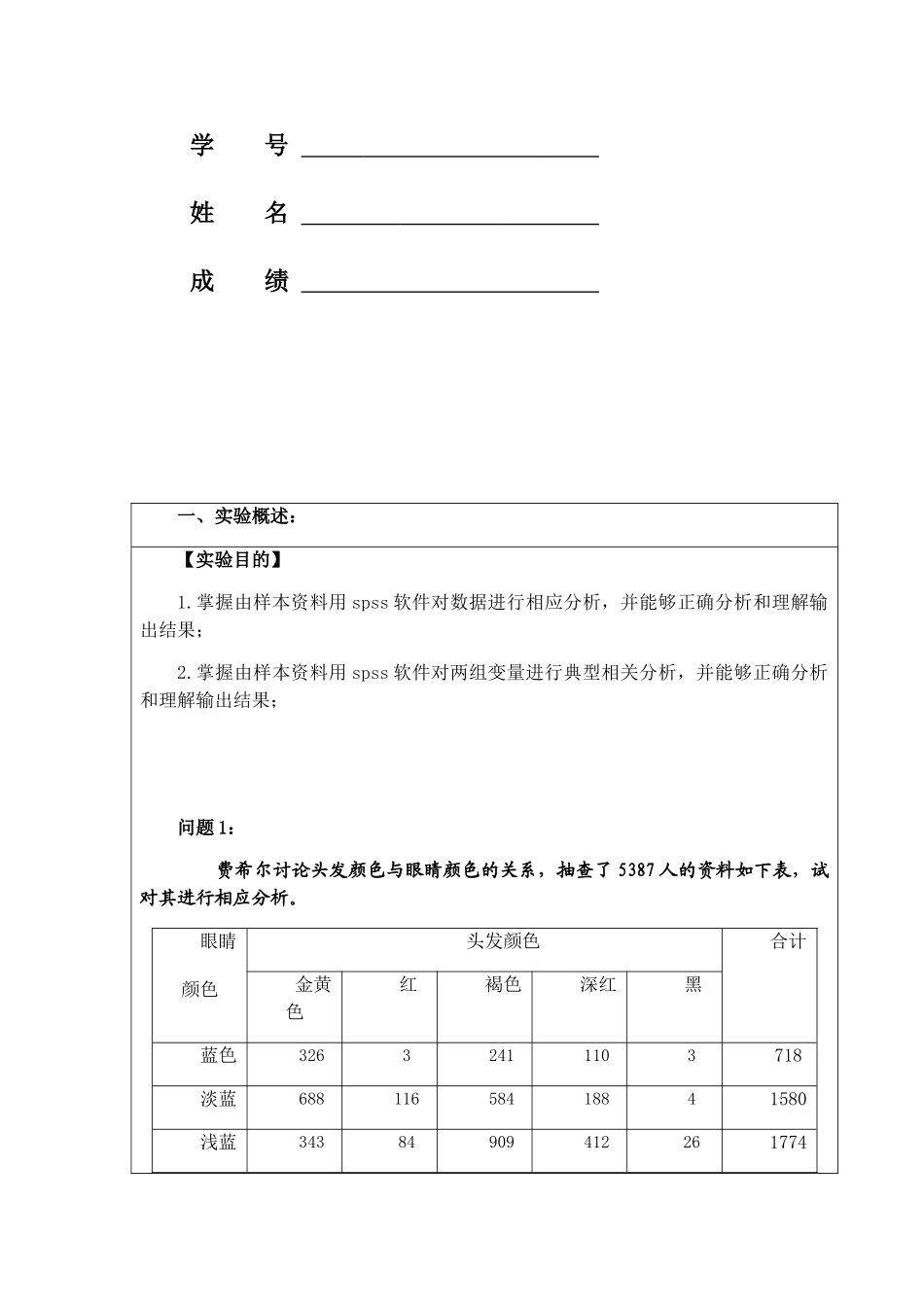 学 号 ____

姓 名 ____

成 绩 ____

一、实验概述：

【实验目的】

1.掌握由样本资料用spss软件对数据进行相应分析，并能够正确分析和理解输出结果；

2.掌握由样本资料用spss软件对两组变量进行典型相关分析，并能够正确分析和理解输出结果；

问题1：

费希尔讨论头发颜色与眼睛颜色的关系，抽查了5387人的资料如下表，试对其进行相应分析。

| 眼睛颜色 | 头发颜色 | | | | | 合计 |
|---|---|---|---|---|---|---|
| | 金黄色 | 红 | 褐色 | 深红 | 黑 | |
| 蓝色 | 326 | 3 | 241 | 110 | 3 | 718 |
| 淡蓝 | 688 | 116 | 584 | 188 | 4 | 1580 |
| 浅蓝 | 343 | 84 | 909 | 412 | 26 | 1774 |